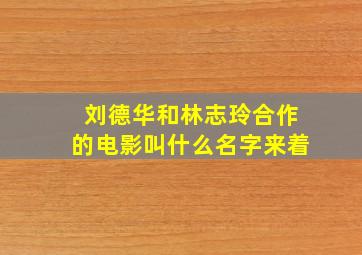 刘德华和林志玲合作的电影叫什么名字来着